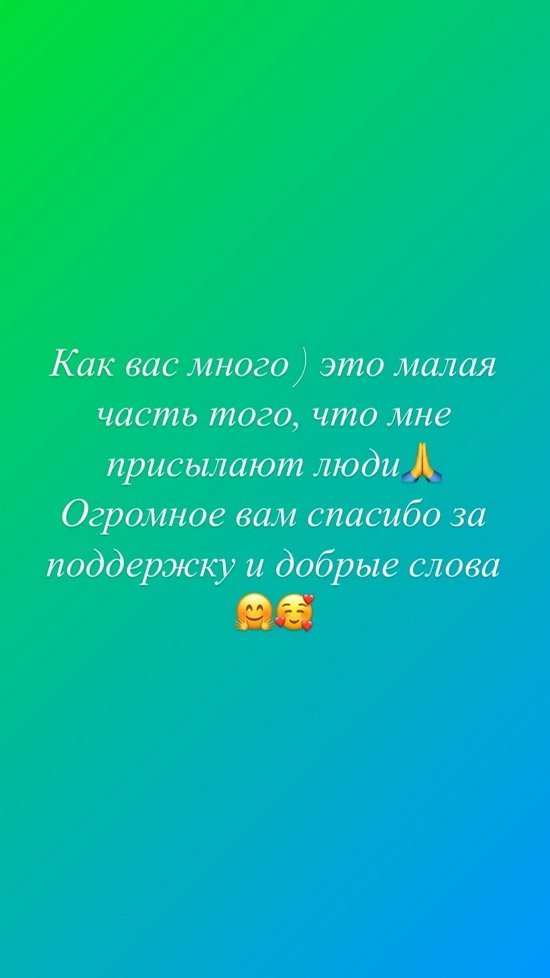 Как вас много ) это малая часть того, что мне присылают люди🙏
Огромное вам спасибо за поддержку и добрые слова 🤗🥰